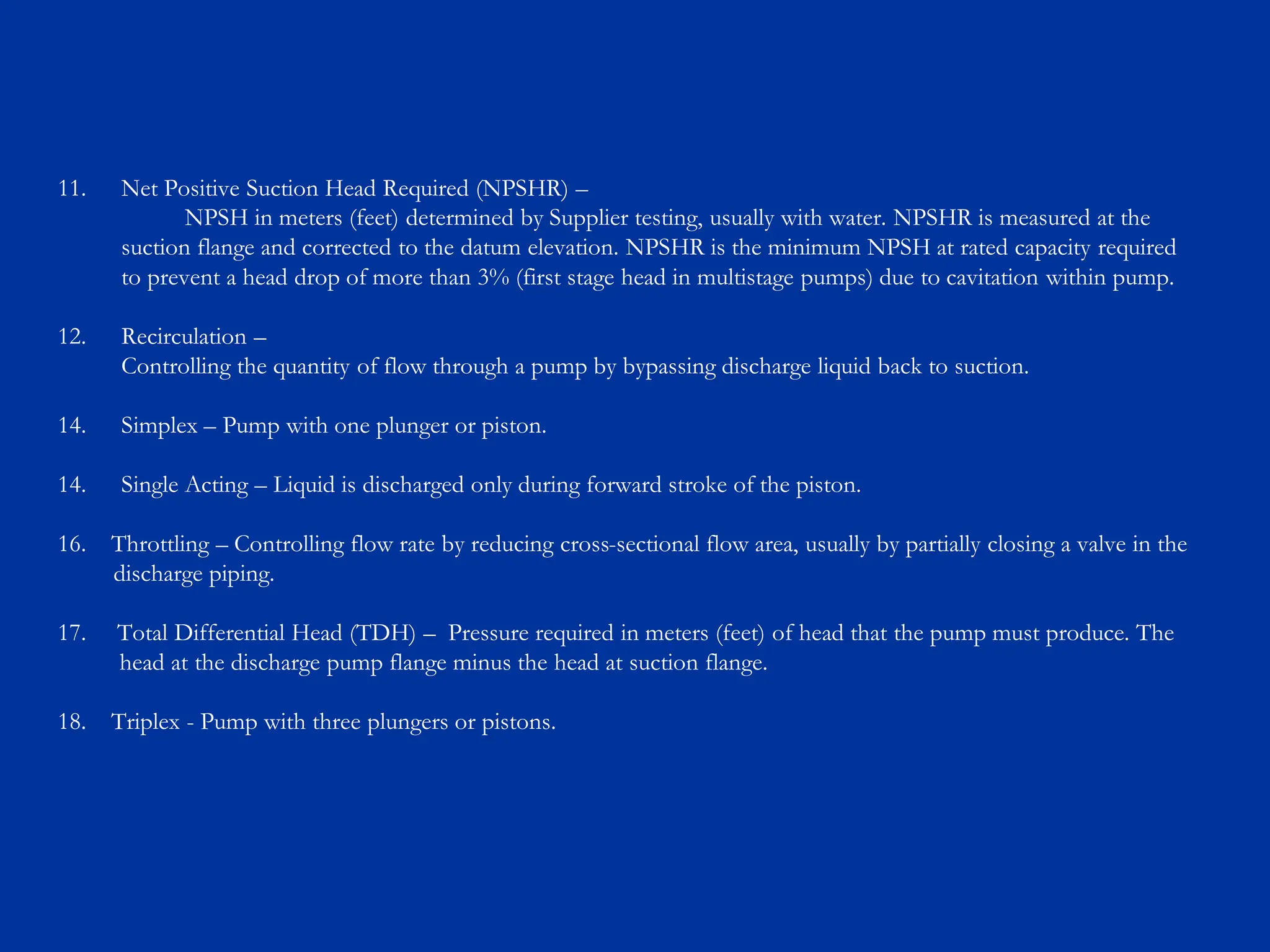 11. Net Positive Suction Head Required (NPSHR) –
NPSH in meters (feet) determined by Supplier testing, usually with water. NPSHR is measured at the suction flange and corrected to the datum elevation. NPSHR is the minimum NPSH at rated capacity required to prevent a head drop of more than 3% (first stage head in multistage pumps) due to cavitation within pump.

12. Recirculation –
Controlling the quantity of flow through a pump by bypassing discharge liquid back to suction.

14. Simplex – Pump with one plunger or piston.

14. Single Acting – Liquid is discharged only during forward stroke of the piston.

16. Throttling – Controlling flow rate by reducing cross-sectional flow area, usually by partially closing a valve in the discharge piping.

17. Total Differential Head (TDH) – Pressure required in meters (feet) of head that the pump must produce. The head at the discharge pump flange minus the head at suction flange.

18. Triplex - Pump with three plungers or pistons.